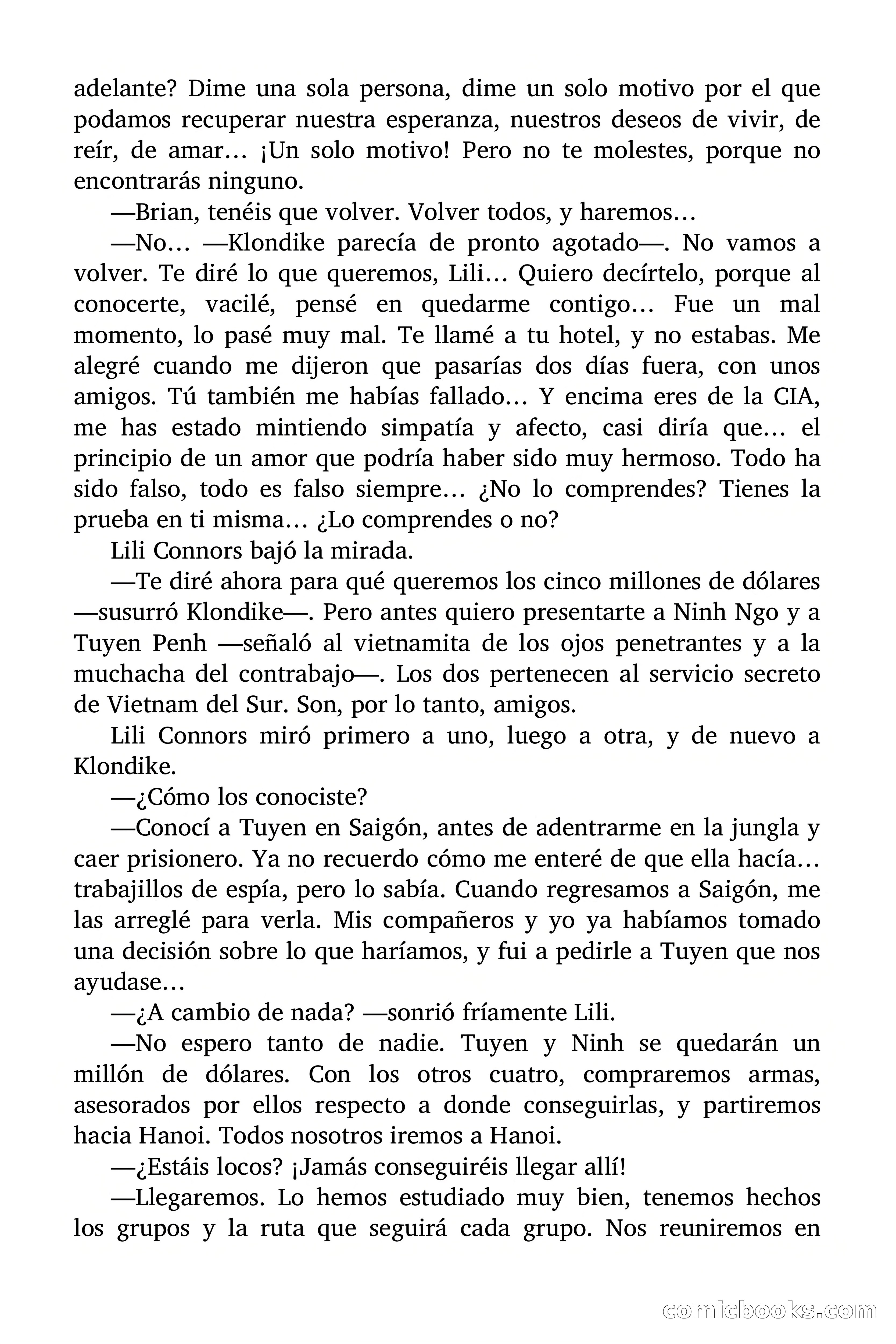 adelante? Dime una sola persona, dime un solo motivo por el que podamos recuperar nuestra esperanza, nuestros deseos de vivir, de reír, de amar… ¡Un solo motivo! Pero no te molestes, porque no encontrarás ninguno.

—Brian, tenéis que volver. Volver todos, y haremos…

—No… —Klondike parecía de pronto agotado—. No vamos a volver. Te diré lo que queremos, Lili… Quiero decírtelo, porque al conocerte, vacilé, pensé en quedarme contigo… Fue un mal momento, lo pasé muy mal. Te llamé a tu hotel, y no estabas. Me alegré cuando me dijeron que pasarías dos días fuera, con unos amigos. Tú también me habías fallado… Y encima eres de la CIA, me has estado mintiendo simpatía y afecto, casi diría que… el principio de un amor que podría haber sido muy hermoso. Todo ha sido falso, todo es falso siempre… ¿No lo comprendes? Tienes la prueba en ti misma… ¿Lo comprendes o no?

Lili Connors bajó la mirada.

—Te diré ahora para qué queremos los cinco millones de dólares —susurró Klondike—. Pero antes quiero presentarte a Ninh Ngo y a Tuyen Penh —señaló al vietnamita de los ojos penetrantes y a la muchacha del contrabajo—. Los dos pertenecen al servicio secreto de Vietnam del Sur. Son, por lo tanto, amigos.

Lili Connors miró primero a uno, luego a otra, y de nuevo a Klondike.

—¿Cómo los conociste?

—Conocí a Tuyen en Saigón, antes de adentrarme en la jungla y caer prisionero. Ya no recuerdo cómo me enteré de que ella hacía… trabajillos de espía, pero lo sabía. Cuando regresamos a Saigón, me las arreglé para verla. Mis compañeros y yo ya habíamos tomado una decisión sobre lo que haríamos, y fui a pedirle a Tuyen que nos ayudase…

—¿A cambio de nada? —sonrió fríamente Lili.

—No espero tanto de nadie. Tuyen y Ninh se quedarán un millón de dólares. Con los otros cuatro, compraremos armas, asesorados por ellos respecto a donde conseguirlas, y partiremos hacia Hanoi. Todos nosotros iremos a Hanoi.

—¿Estáis locos? ¡Jamás conseguiréis llegar allí!

—Llegaremos. Lo hemos estudiado muy bien, tenemos hechos los grupos y la ruta que seguirá cada grupo. Nos reuniremos en

comicbooks.com